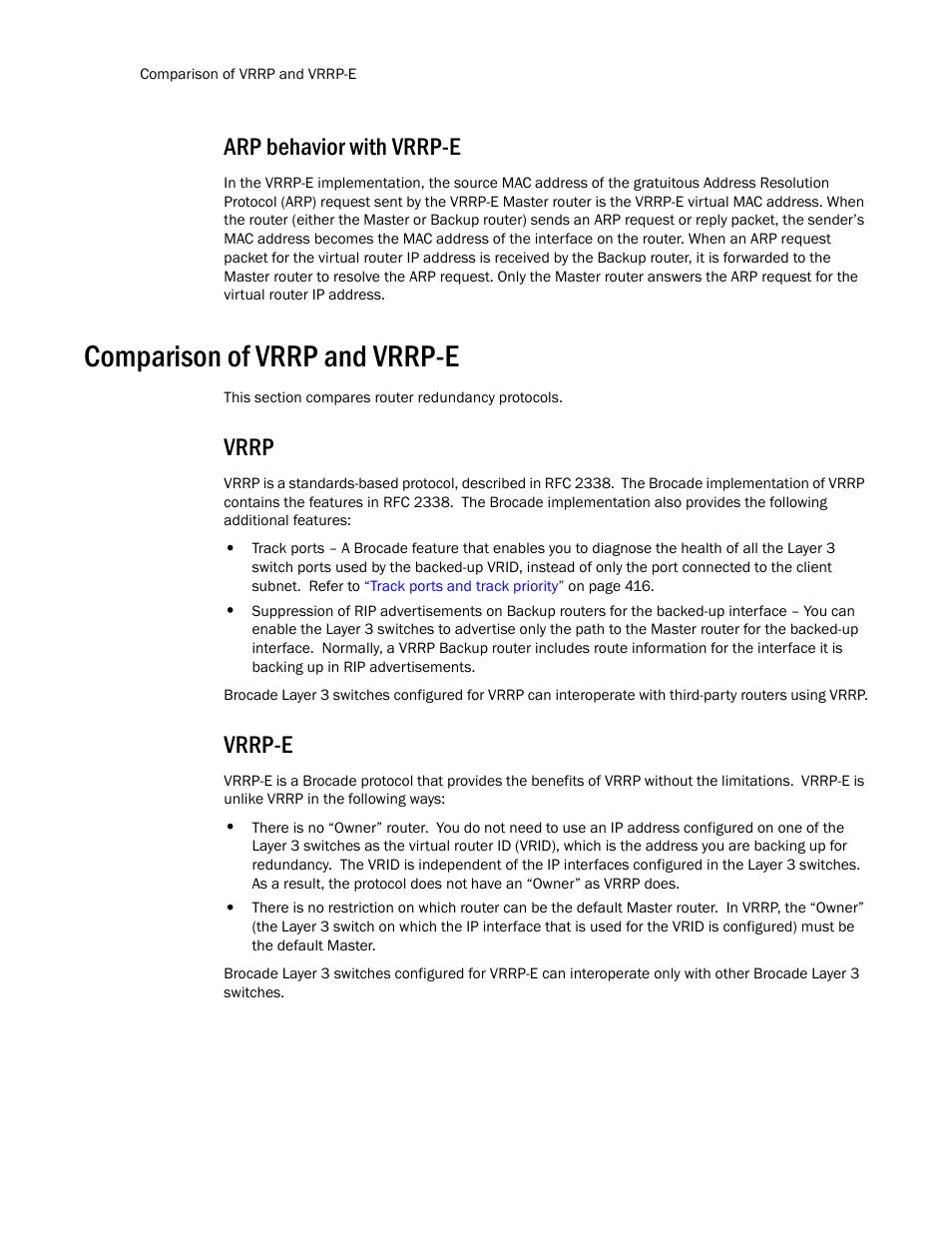 Comparison of VRRP and VRRP-E

ARP behavior with VRRP-E

In the VRRP-E implementation, the source MAC address of the gratuitous Address Resolution Protocol (ARP) request sent by the VRRP-E Master router is the VRRP-E virtual MAC address. When the router (either the Master or Backup router) sends an ARP request or reply packet, the sender's MAC address becomes the MAC address of the interface on the router. When an ARP request packet for the virtual router IP address is received by the Backup router, it is forwarded to the Master router to resolve the ARP request. Only the Master router answers the ARP request for the virtual router IP address.

Comparison of VRRP and VRRP-E

This section compares router redundancy protocols.

VRRP

VRRP is a standards-based protocol, described in RFC 2338. The Brocade implementation of VRRP contains the features in RFC 2338. The Brocade implementation also provides the following additional features:

• Track ports – A Brocade feature that enables you to diagnose the health of all the Layer 3 switch ports used by the backed-up VRID, instead of only the port connected to the client subnet. Refer to "Track ports and track priority" on page 416.

• Suppression of RIP advertisements on Backup routers for the backed-up interface – You can enable the Layer 3 switches to advertise only the path to the Master router for the backed-up interface. Normally, a VRRP Backup router includes route information for the interface it is backing up in RIP advertisements.

Brocade Layer 3 switches configured for VRRP can interoperate with third-party routers using VRRP.

VRRP-E

VRRP-E is a Brocade protocol that provides the benefits of VRRP without the limitations. VRRP-E is unlike VRRP in the following ways:

• There is no "Owner" router. You do not need to use an IP address configured on one of the Layer 3 switches as the virtual router ID (VRID), which is the address you are backing up for redundancy. The VRID is independent of the IP interfaces configured in the Layer 3 switches. As a result, the protocol does not have an "Owner" as VRRP does.

• There is no restriction on which router can be the default Master router. In VRRP, the "Owner" (the Layer 3 switch on which the IP interface that is used for the VRID is configured) must be the default Master.

Brocade Layer 3 switches configured for VRRP-E can interoperate only with other Brocade Layer 3 switches.